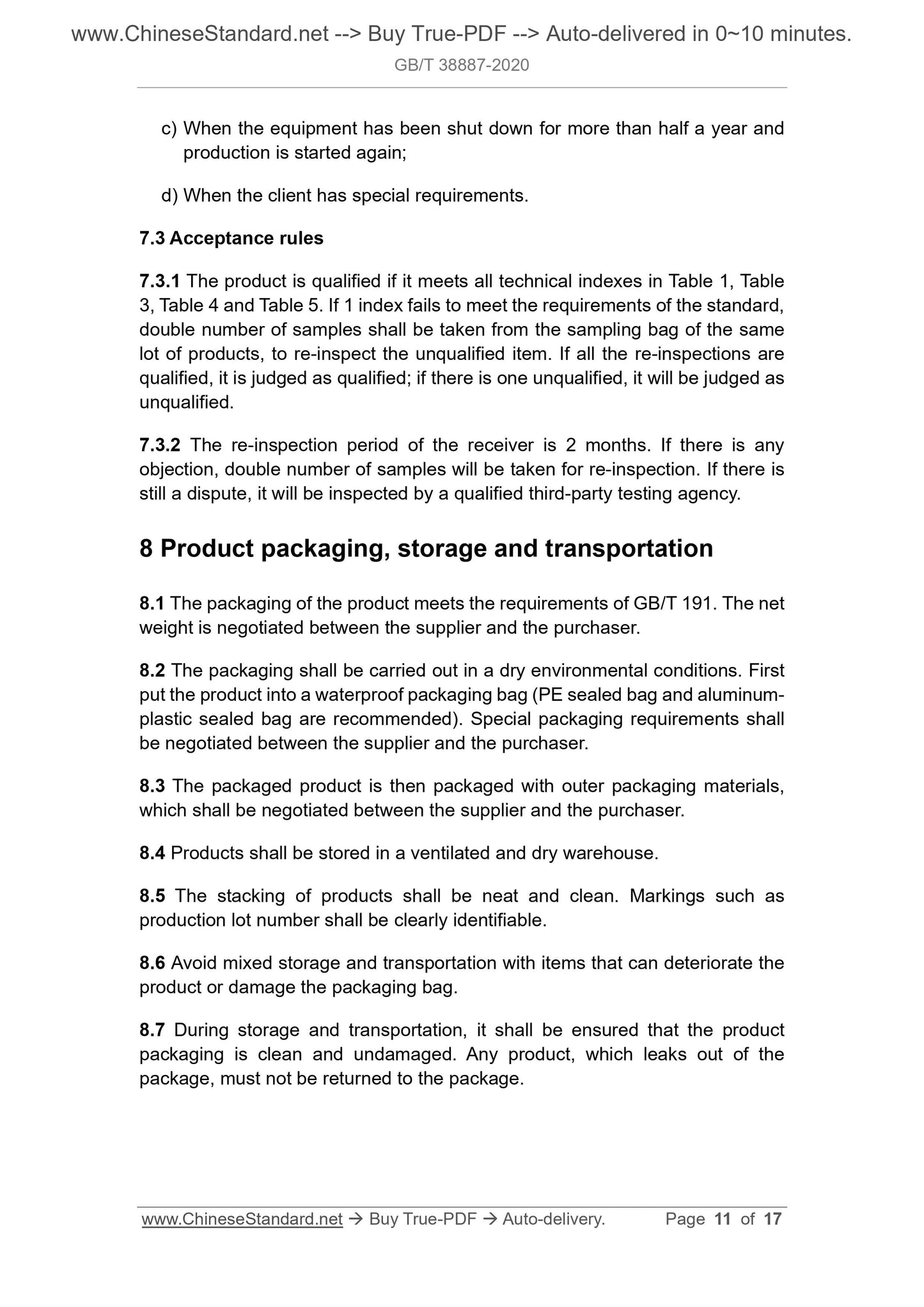 www.ChineseStandard.net --> Buy True-PDF --> Auto-delivered in 0~10 minutes.

GB/T 38887-2020

c) When the equipment has been shut down for more than half a year and production is started again;

d) When the client has special requirements.

7.3 Acceptance rules

7.3.1 The product is qualified if it meets all technical indexes in Table 1, Table 3, Table 4 and Table 5. If 1 index fails to meet the requirements of the standard, double number of samples shall be taken from the sampling bag of the same lot of products, to re-inspect the unqualified item. If all the re-inspections are qualified, it is judged as qualified; if there is one unqualified, it will be judged as unqualified.

7.3.2 The re-inspection period of the receiver is 2 months. If there is any objection, double number of samples will be taken for re-inspection. If there is still a dispute, it will be inspected by a qualified third-party testing agency.

8 Product packaging, storage and transportation

8.1 The packaging of the product meets the requirements of GB/T 191. The net weight is negotiated between the supplier and the purchaser.

8.2 The packaging shall be carried out in a dry environmental conditions. First put the product into a waterproof packaging bag (PE sealed bag and aluminum-plastic sealed bag are recommended). Special packaging requirements shall be negotiated between the supplier and the purchaser.

8.3 The packaged product is then packaged with outer packaging materials, which shall be negotiated between the supplier and the purchaser.

8.4 Products shall be stored in a ventilated and dry warehouse.

8.5 The stacking of products shall be neat and clean. Markings such as production lot number shall be clearly identifiable.

8.6 Avoid mixed storage and transportation with items that can deteriorate the product or damage the packaging bag.

8.7 During storage and transportation, it shall be ensured that the product packaging is clean and undamaged. Any product, which leaks out of the package, must not be returned to the package.

www.ChineseStandard.net → Buy True-PDF → Auto-delivery. Page 11 of 17